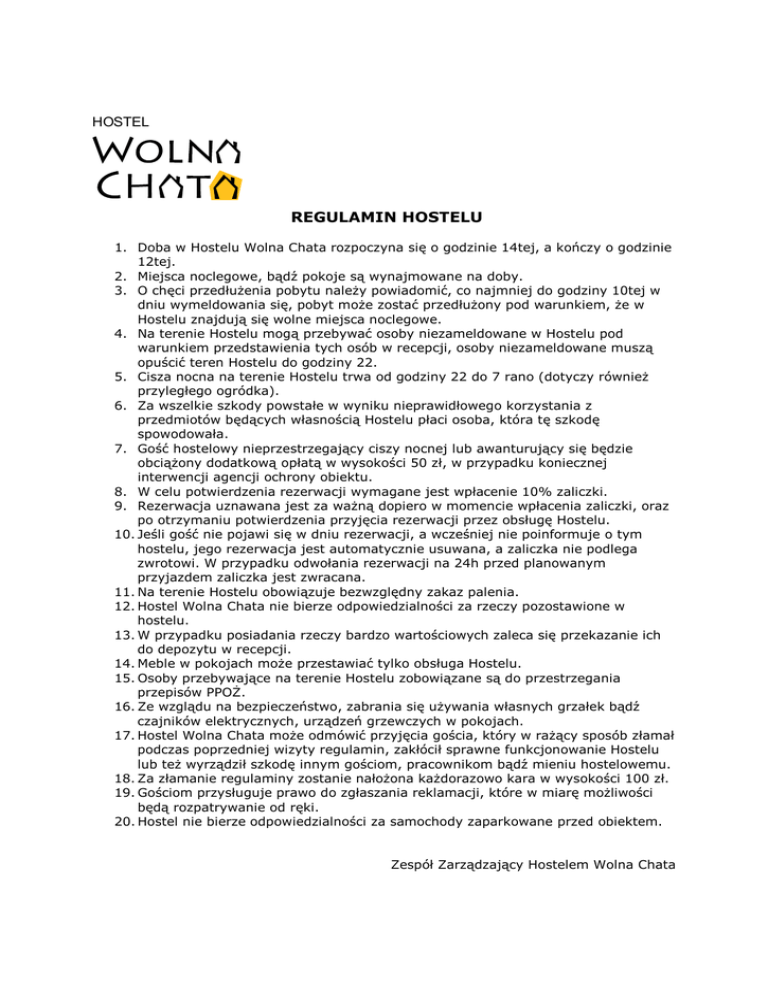 HOSTEL

WOLNA CHATA

REGULAMIN HOSTELU

1. Doba w Hostelu Wolna Chata rozpoczyna się o godzinie 14tej, a kończy o godzinie 12tej.
2. Miejsca noclegowe, bądź pokoje są wynajmowane na doby.
3. O chęci przedłużenia pobytu należy powiadomić, co najmniej do godziny 10tej w dniu wymeldowania się, pobyt może zostać przedłużony pod warunkiem, że w Hostelu znajdują się wolne miejsca noclegowe.
4. Na terenie Hostelu mogą przebywać osoby niezameldowane w Hostelu pod warunkiem przedstawienia tych osób w recepcji, osoby niezameldowane muszą opuścić teren Hostelu do godziny 22.
5. Cisza nocna na terenie Hostelu trwa od godziny 22 do 7 rano (dotyczy również przyległego ogródka).
6. Za wszelkie szkody powstałe w wyniku nieprawidłowego korzystania z przedmiotów będących własnością Hostelu płaci osoba, która tę szkodę spowodowała.
7. Gość hostelowy nieprzestrzegający ciszy nocnej lub awanturujący się będzie obciążony dodatkową opłatą w wysokości 50 zł, w przypadku koniecznej interwencji agencji ochrony obiektu.
8. W celu potwierdzenia rezerwacji wymagane jest wpłacenie 10% zaliczki.
9. Rezerwacja uznawana jest za ważną dopiero w momencie wpłacenia zaliczki, oraz po otrzymaniu potwierdzenia przyjęcia rezerwacji przez obsługę Hostelu.
10. Jeśli gość nie pojawi się w dniu rezerwacji, a wcześniej nie poinformuje o tym hostelu, jego rezerwacja jest automatycznie usuwana, a zaliczka nie podlega zwrotowi. W przypadku odwołania rezerwacji na 24h przed planowanym przyjazdem zaliczka jest zwracana.
11. Na terenie Hostelu obowiązuje bezwzględny zakaz palenia.
12. Hostel Wolna Chata nie bierze odpowiedzialności za rzeczy pozostawione w hostelu.
13. W przypadku posiadania rzeczy bardzo wartościowych zaleca się przekazanie ich do depozytu w recepcji.
14. Meble w pokojach może przestawiać tylko obsługa Hostelu.
15. Osoby przebywające na terenie Hostelu zobowiązane są do przestrzegania przepisów PPOŻ.
16. Ze względu na bezpieczeństwo, zabrania się używania własnych grzałek bądź czajników elektrycznych, urządzeń grzewczych w pokojach.
17. Hostel Wolna Chata może odmówić przyjęcia gościa, który w rażący sposób złamał podczas poprzedniej wizyty regulamin, zakłócił sprawne funkcjonowanie Hostelu lub też wyrządził szkodę innym gościom, pracownikom bądź mieniu hostelowemu.
18. Za złamanie regulaminy zostanie nałożona każdorazowo kara w wysokości 100 zł.
19. Gościom przysługuje prawo do zgłaszania reklamacji, które w miarę możliwości będą rozpatrywanie od ręki.
20. Hostel nie bierze odpowiedzialności za samochody zaparkowane przed obiektem.

Zespół Zarządzający Hostelem Wolna Chata